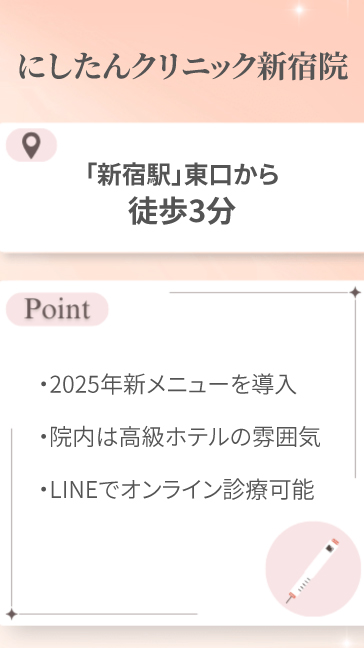 にしたんクリニック新宿院

「新宿駅」東口から
徒歩3分

Point

・2025年新メニューを導入

・院内は高級ホテルの雰囲気

・LINEでオンライン診療可能